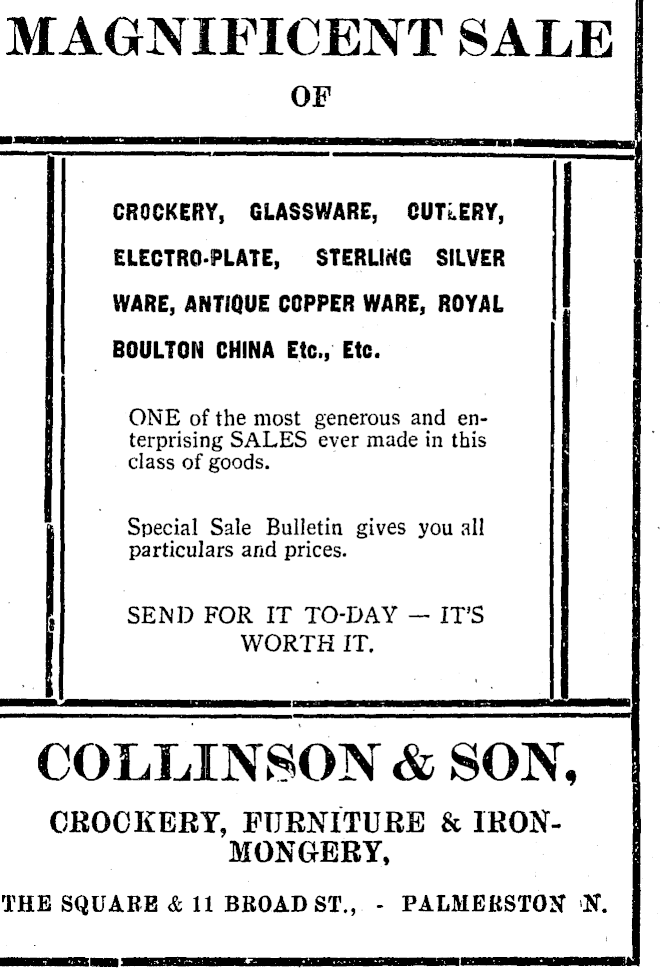 MAGNIFICENT SALE

OF

CROCKERY, GLASSWARE, CUTLERY, ELECTRO-PLATE, STERLING SILVER WARE, ANTIQUE COPPER WARE, ROYAL BOULTON CHINA Etc., Etc.

ONE of the most generous and enterprising SALES ever made in this class of goods.

Special Sale Bulletin gives you all particulars and prices.

SEND FOR IT TO-DAY — IT'S WORTH IT.

COLLINSON & SON,

CROCKERY, FURNITURE & IRONMONGERY,

THE SQUARE & 11 BROAD ST., - PALMERSTON N.